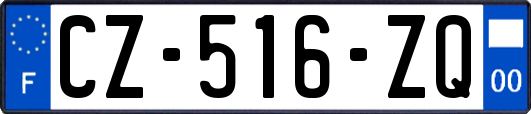 F
CZ-516-ZQ
00